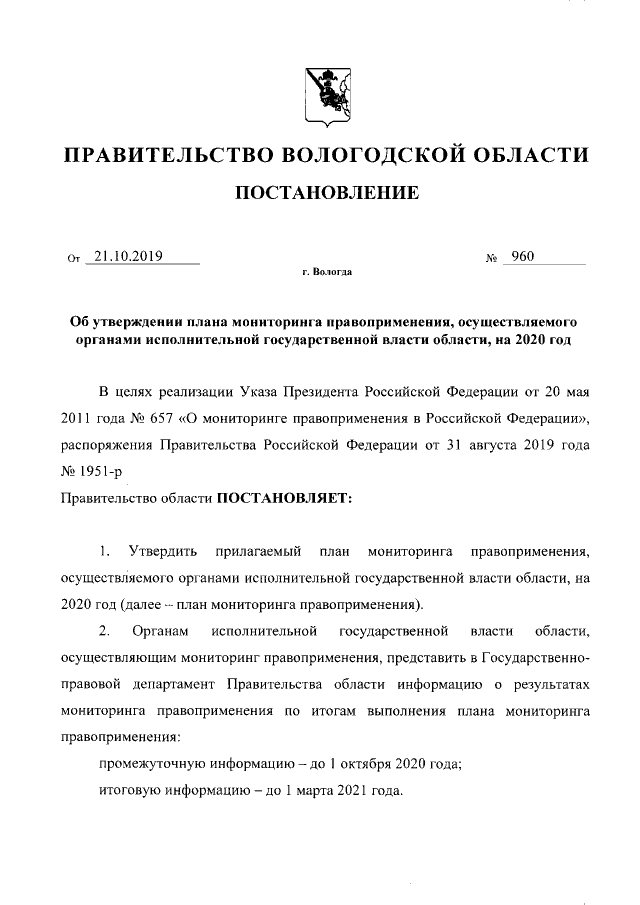 ПРАВИТЕЛЬСТВО ВОЛОГОДСКОЙ ОБЛАСТИ

ПОСТАНОВЛЕНИЕ

От 21.10.2019 № 960

г. Вологда

Об утверждении плана мониторинга правоприменения, осуществляемого органами исполнительной государственной власти области, на 2020 год

В целях реализации Указа Президента Российской Федерации от 20 мая 2011 года № 657 «О мониторинге правоприменения в Российской Федерации», распоряжения Правительства Российской Федерации от 31 августа 2019 года № 1951-р

Правительство области ПОСТАНОВЛЯЕТ:

1. Утвердить прилагаемый план мониторинга правоприменения, осуществляемого органами исполнительной государственной власти области, на 2020 год (далее – план мониторинга правоприменения).

2. Органам исполнительной государственной власти области, осуществляющим мониторинг правоприменения, представить в Государственно-правовой департамент Правительства области информацию о результатах мониторинга правоприменения по итогам выполнения плана мониторинга правоприменения:

промежуточную информацию – до 1 октября 2020 года;

итоговую информацию – до 1 марта 2021 года.